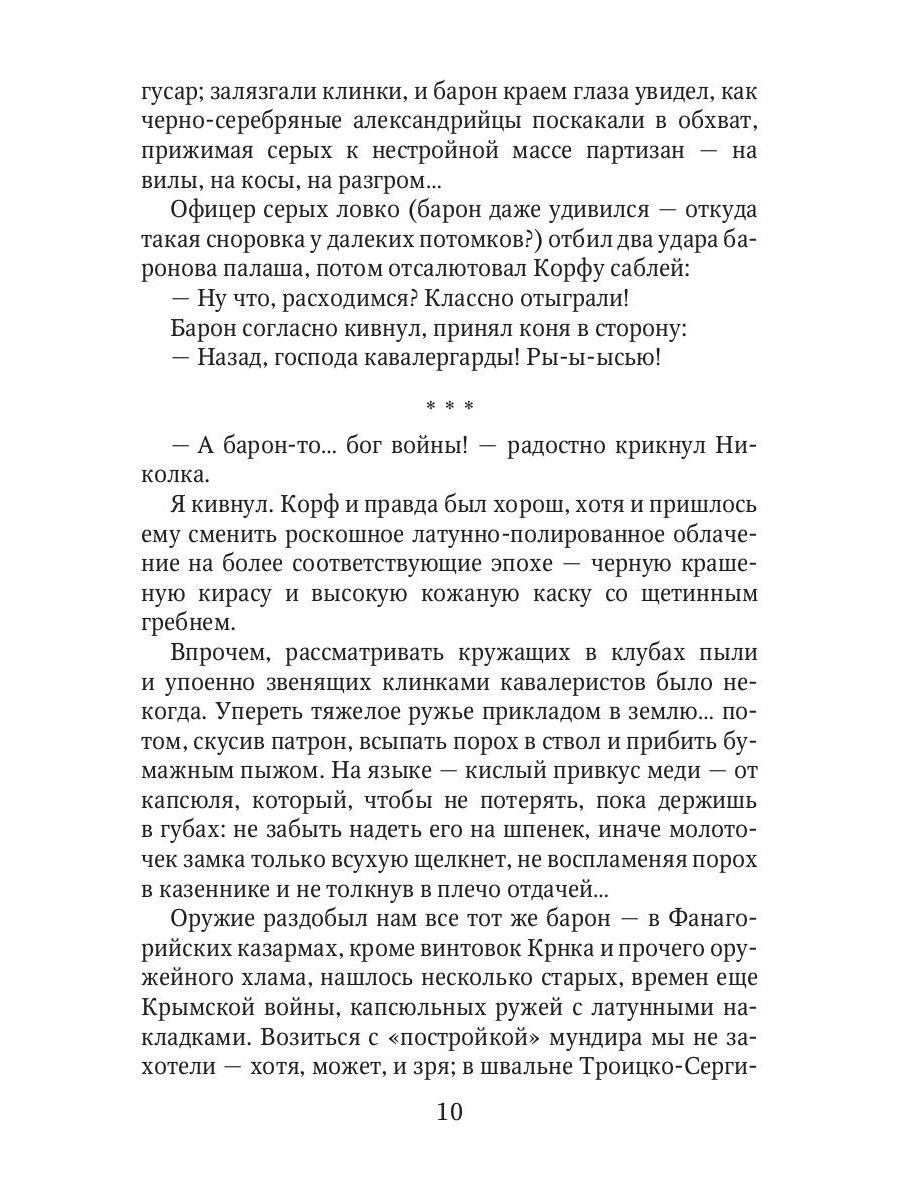 гусар; залязгали клинки, и барон краем глаза увидел, как черно-серебряные александрийцы поскакали в обхват, прижимая серых к нестройной массе партизан — на вилы, на косы, на разгром...

Офицер серых ловко (барон даже удивился — откуда такая сноровка у далеких потомков?) отбил два удара баронова палаша, потом отсалютовал Корфу саблей:

— Ну что, расходимся? Классно отыграли!

Барон согласно кивнул, принял коня в сторону:

— Назад, господа кавалергарды! Ры-ы-ысью!

* * *

— А барон-то... бог войны! — радостно крикнул Николка.

Я кивнул. Корф и правда был хорош, хотя и пришлось ему сменить роскошное латунно-полированное облачение на более соответствующие эпохе — черную крашеную кирасу и высокую кожаную каску со щетинным гребнем.

Впрочем, рассматривать кружащих в клубах пыли и упоенно звенящих клинками кавалеристов было некогда. Упереть тяжелое ружье прикладом в землю... потом, скусив патрон, всыпать порох в ствол и прибить бумажным пыжом. На языке — кислый привкус меди — от капсюля, который, чтобы не потерять, пока держишь в губах: не забыть надеть его на шпенек, иначе молоточек замка только всухую щелкнет, не воспламеняя порох в казеннике и не толкнув в плечо отдачей...

Оружие раздобыл нам все тот же барон — в Фанагорийских казармах, кроме винтовок Крнка и прочего оружейного хлама, нашлось несколько старых, времен еще Крымской войны, капсюльных ружей с латунными накладками. Возиться с «постройкой» мундира мы не захотели — хотя, может, и зря; в швальне Троицко-Серги-

10